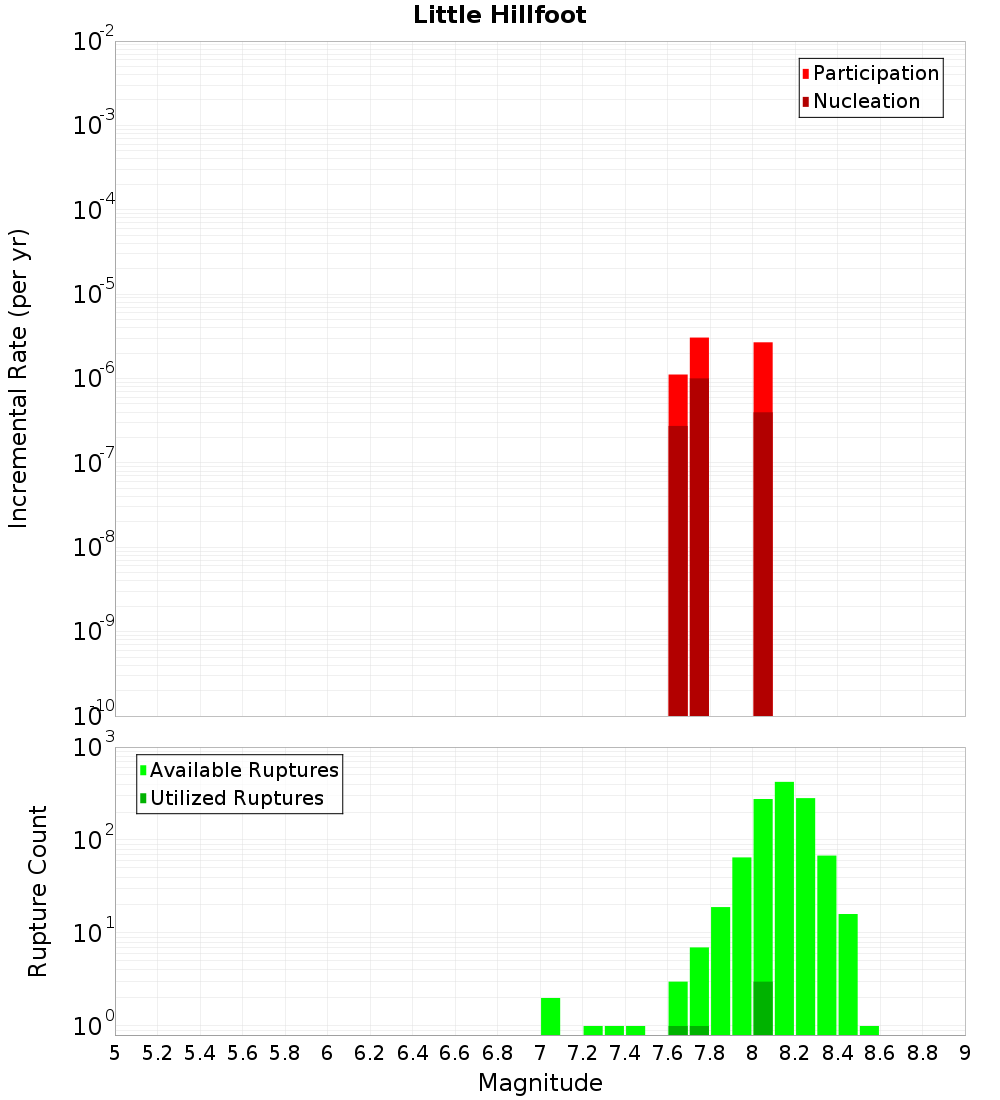 Little Hillfoot

Participation
Nucleation

Incremental Rate (per yr)

$10^{-2}$
$10^{-3}$
$10^{-4}$
$10^{-5}$
$10^{-6}$
$10^{-7}$
$10^{-8}$
$10^{-9}$
$10^{-10}$

Available Ruptures
Utilized Ruptures

Rupture Count

$10^{3}$
$10^{2}$
$10^{1}$
$10^{0}$

5 5.2 5.4 5.6 5.8 6 6.2 6.4 6.6 6.8 7 7.2 7.4 7.6 7.8 8 8.2 8.4 8.6 8.8 9

Magnitude